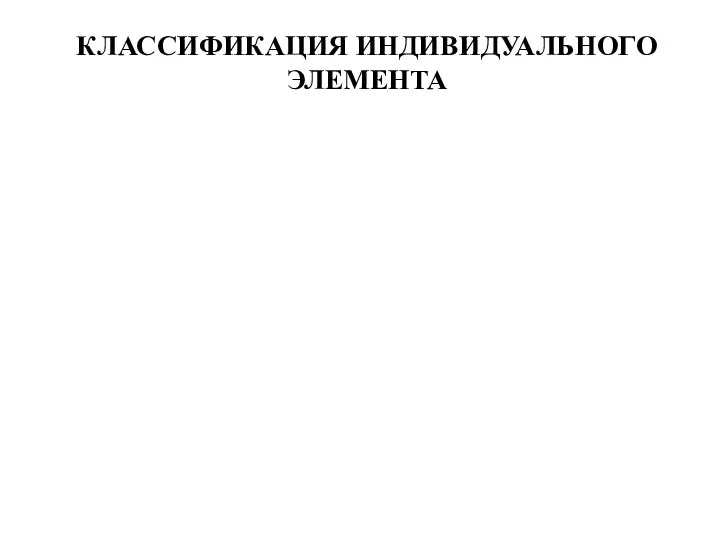 КЛАССИФИКАЦИЯ ИНДИВИДУАЛЬНОГО ЭЛЕМЕНТА